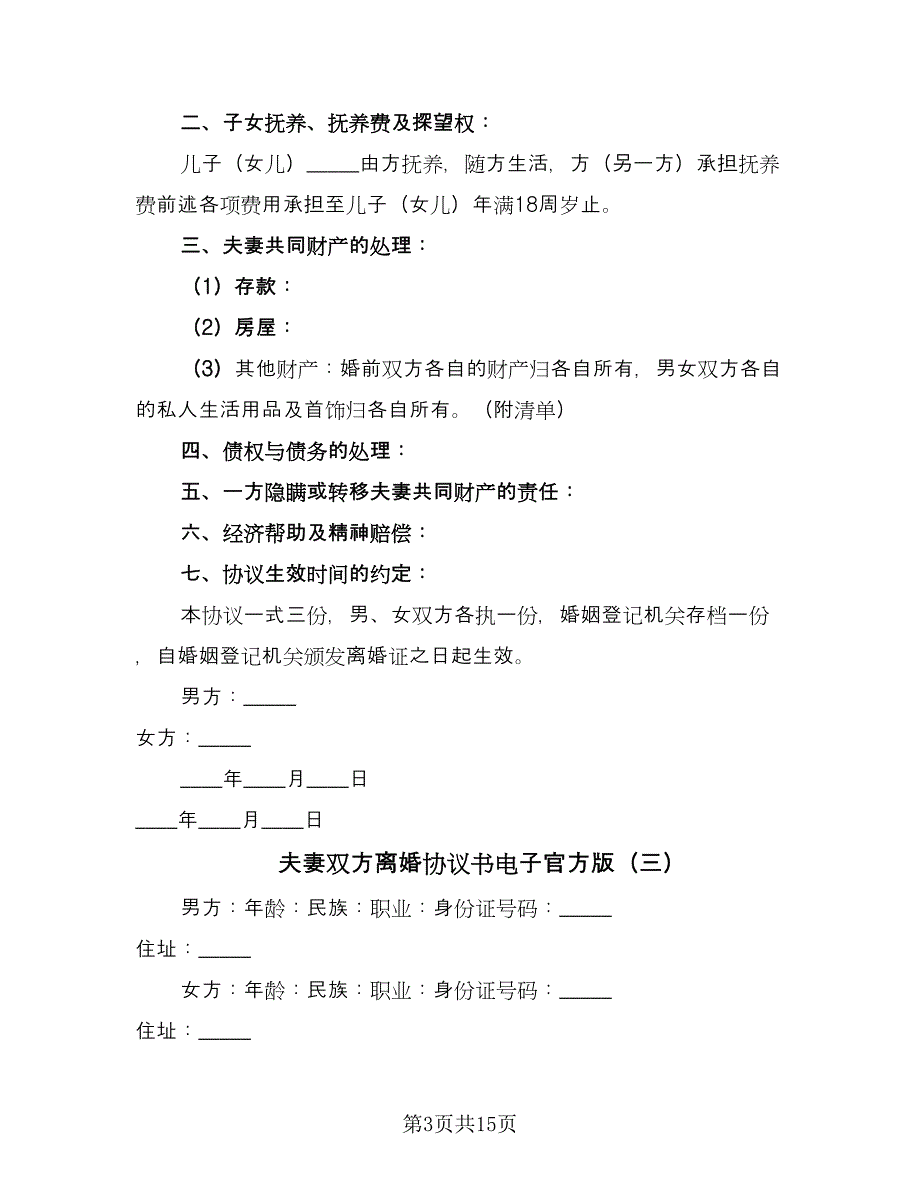 二、子女抚养、抚养费及探望权：

儿子（女儿）_____由方抚养，随方生活，方（另一方）承担抚养费前述各项费用承担至儿子（女儿）年满18周岁止。

三、夫妻共同财产的处理：

（1）存款：

（2）房屋：

（3）其他财产：婚前双方各自的财产归各自所有，男女双方各自的私人生活用品及首饰归各自所有。（附清单）

四、债权与债务的处理：

五、一方隐瞒或转移夫妻共同财产的责任：

六、经济帮助及精神赔偿：

七、协议生效时间的约定：

本协议一式三份，男、女双方各执一份，婚姻登记机关存档一份，自婚姻登记机关颁发离婚证之日起生效。

男方：_____

女方：_____

____年____月____日

____年____月____日

夫妻双方离婚协议书电子官方版（三）

男方：年龄：民族：职业：身份证号码：_____

住址：_____

女方：年龄：民族：职业：身份证号码：_____

住址：_____

第3页共15页